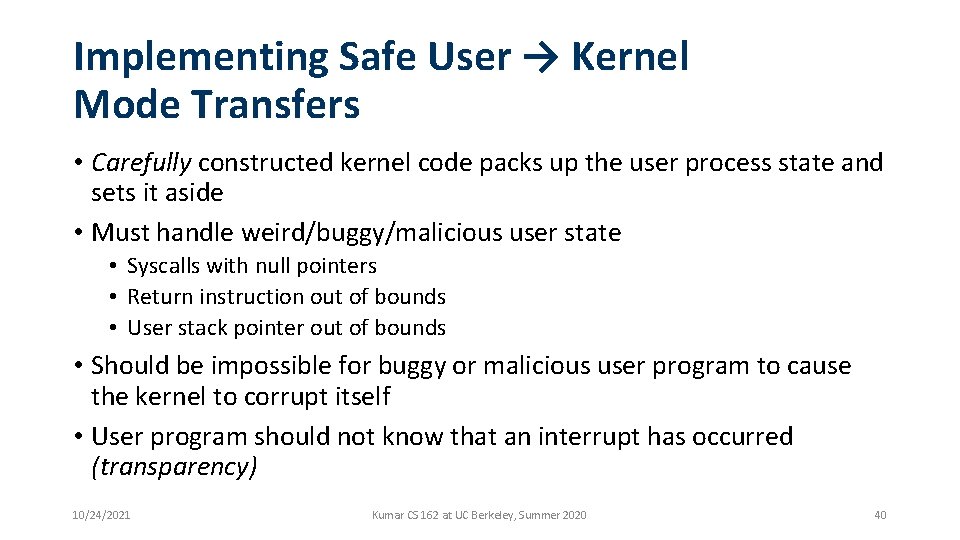 Implementing Safe User → Kernel Mode Transfers

• Carefully constructed kernel code packs up the user process state and sets it aside
• Must handle weird/buggy/malicious user state
  • Syscalls with null pointers
  • Return instruction out of bounds
  • User stack pointer out of bounds
• Should be impossible for buggy or malicious user program to cause the kernel to corrupt itself
• User program should not know that an interrupt has occurred (transparency)

10/24/2021

Kumar CS 162 at UC Berkeley, Summer 2020

40